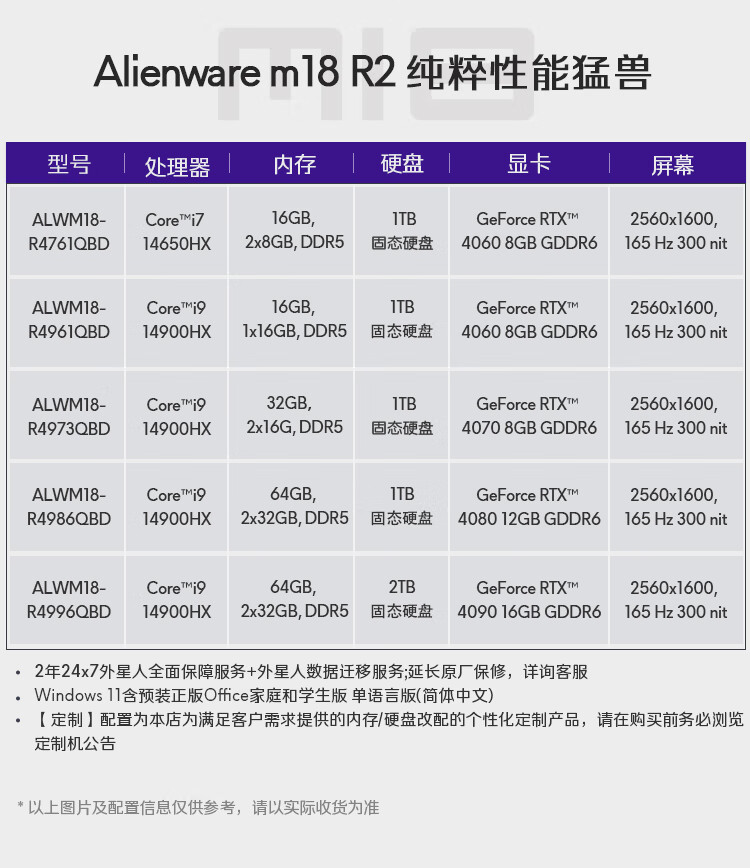 Alienware m18 R2 纯粹性能猛兽

| 型号 | 处理器 | 内存 | 硬盘 | 显卡 | 屏幕 |
|---|---|---|---|---|---|
| ALWM18-R4761QBD | Core™i7 14650HX | 16GB, 2x8GB, DDR5 | 1TB 固态硬盘 | GeForce RTX™ 4060 8GB GDDR6 | 2560x1600, 165 Hz 300 nit |
| ALWM18-R4961QBD | Core™i9 14900HX | 16GB, 1x16GB, DDR5 | 1TB 固态硬盘 | GeForce RTX™ 4060 8GB GDDR6 | 2560x1600, 165 Hz 300 nit |
| ALWM18-R4973QBD | Core™i9 14900HX | 32GB, 2x16G, DDR5 | 1TB 固态硬盘 | GeForce RTX™ 4070 8GB GDDR6 | 2560x1600, 165 Hz 300 nit |
| ALWM18-R4986QBD | Core™i9 14900HX | 64GB, 2x32GB, DDR5 | 1TB 固态硬盘 | GeForce RTX™ 4080 12GB GDDR6 | 2560x1600, 165 Hz 300 nit |
| ALWM18-R4996QBD | Core™i9 14900HX | 64GB, 2x32GB, DDR5 | 2TB 固态硬盘 | GeForce RTX™ 4090 16GB GDDR6 | 2560x1600, 165 Hz 300 nit |

• 2年24x7外星人全面保障服务+外星人数据迁移服务;延长原厂保修，详询客服
• Windows 11含预装正版Office家庭和学生版 单语言版(简体中文)
• 【 定制 】配置为本店为满足客户需求提供的内存/硬盘改配的个性化定制产品，请在购买前务必浏览定制机公告

* 以上图片及配置信息仅供参考，请以实际收货为准